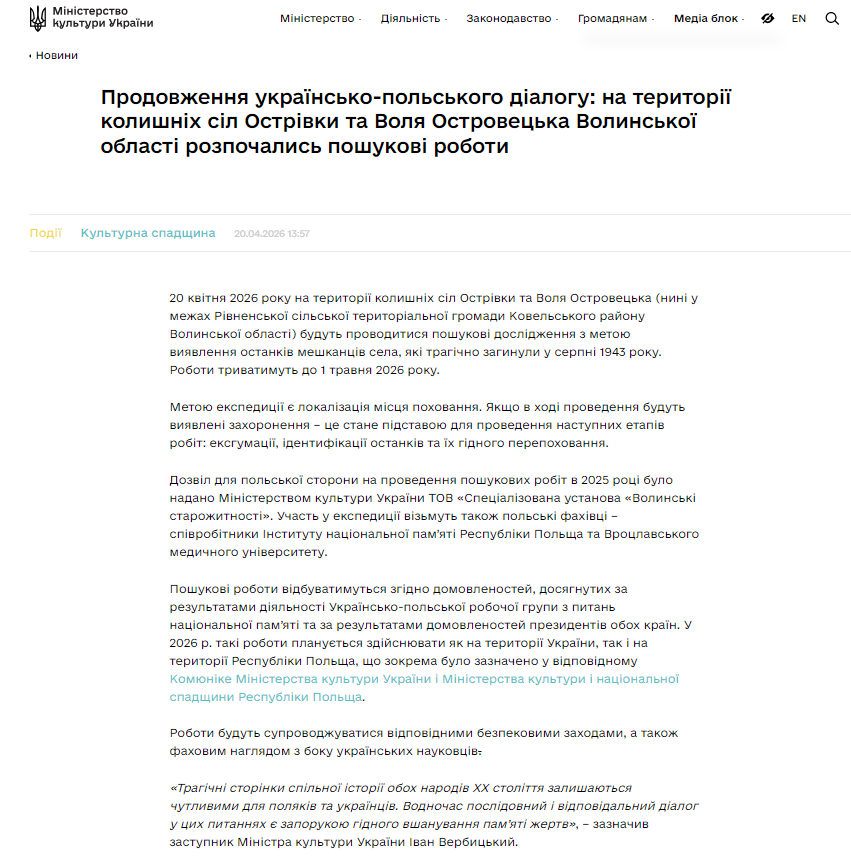 Міністерство культури України

Міністерство · Діяльність · Законодавство · Громадянам · Медіа блок · EN

‹ Новини

Продовження українсько-польського діалогу: на території колишніх сіл Острівки та Воля Островецька Волинської області розпочались пошукові роботи

Події Культурна спадщина 20.04.2026 13:57

20 квітня 2026 року на території колишніх сіл Острівки та Воля Островецька (нині у межах Рівненської сільської територіальної громади Ковельського району Волинської області) будуть проводитися пошукові дослідження з метою виявлення останків мешканців села, які трагічно загинули у серпні 1943 року. Роботи триватимуть до 1 травня 2026 року.

Метою експедиції є локалізація місця поховання. Якщо в ході проведення будуть виявлені захоронення – це стане підставою для проведення наступних етапів робіт: ексгумації, ідентифікації останків та їх гідного перепоховання.

Дозвіл для польської сторони на проведення пошукових робіт в 2025 році було надано Міністерством культури України ТОВ «Спеціалізована установа «Волинські старожитності». Участь у експедиції візьмуть також польські фахівці – співробітники Інституту національної пам'яті Республіки Польща та Вроцлавського медичного університету.

Пошукові роботи відбуватимуться згідно домовленостей, досягнутих за результатами діяльності Українсько-польської робочої групи з питань національної пам'яті та за результатами домовленостей президентів обох країн. У 2026 р. такі роботи планується здійснювати як на території України, так і на території Республіки Польща, що зокрема було зазначено у відповідному Комюніке Міністерства культури України і Міністерства культури і національної спадщини Республіки Польща.

Роботи будуть супроводжуватися відповідними безпековими заходами, а також фаховим наглядом з боку українських науковців.

«Трагічні сторінки спільної історії обох народів XX століття залишаються чутливими для поляків та українців. Водночас послідовний і відповідальний діалог у цих питаннях є запорукою гідного вшанування пам'яті жертв», – зазначив заступник Міністра культури України Іван Вербицький.